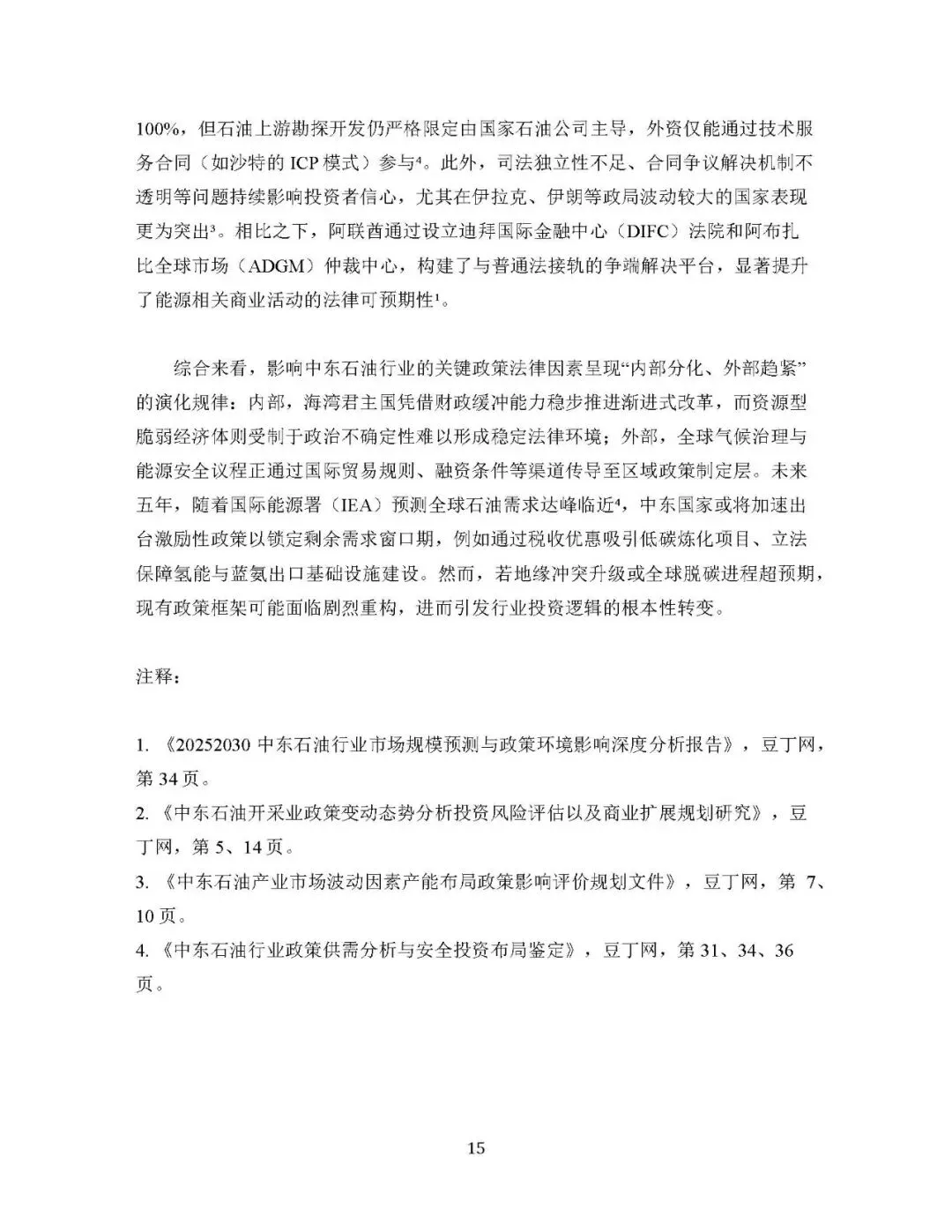 100%，但石油上游勘探开发仍严格限定由国家石油公司主导，外资仅能通过技术服务合同（如沙特的 ICP 模式）参与⁴。此外，司法独立性不足、合同争议解决机制不透明等问题持续影响投资者信心，尤其在伊拉克、伊朗等政局波动较大的国家表现更为突出³。相比之下，阿联酋通过设立迪拜国际金融中心（DIFC）法院和阿布扎比全球市场（ADGM）仲裁中心，构建了与普通法接轨的争端解决平台，显著提升了能源相关商业活动的法律可预期性¹。

综合来看，影响中东石油行业的关键政策法律因素呈现“内部分化、外部趋紧”的演化规律：内部，海湾君主国凭借财政缓冲能力稳步推进渐进式改革，而资源型脆弱经济体则受制于政治不确定性难以形成稳定法律环境；外部，全球气候治理与能源安全议程正通过国际贸易规则、融资条件等渠道传导至区域政策制定层。未来五年，随着国际能源署（IEA）预测全球石油需求达峰临近⁴，中东国家或将加速出台激励性政策以锁定剩余需求窗口期，例如通过税收优惠吸引低碳炼化项目、立法保障氢能与蓝氨出口基础设施建设。然而，若地缘冲突升级或全球脱碳进程超预期，现有政策框架可能面临剧烈重构，进而引发行业投资逻辑的根本性转变。

注释：

1. 《20252030 中东石油行业市场规模预测与政策环境影响深度分析报告》，豆丁网，第 34 页。
2. 《中东石油开采业政策变动态势分析投资风险评估以及商业扩展规划研究》，豆丁网，第 5、14 页。
3. 《中东石油产业市场波动因素产能布局政策影响评价规划文件》，豆丁网，第 7、10 页。
4. 《中东石油行业政策供需分析与安全投资布局鉴定》，豆丁网，第 31、34、36 页。

15